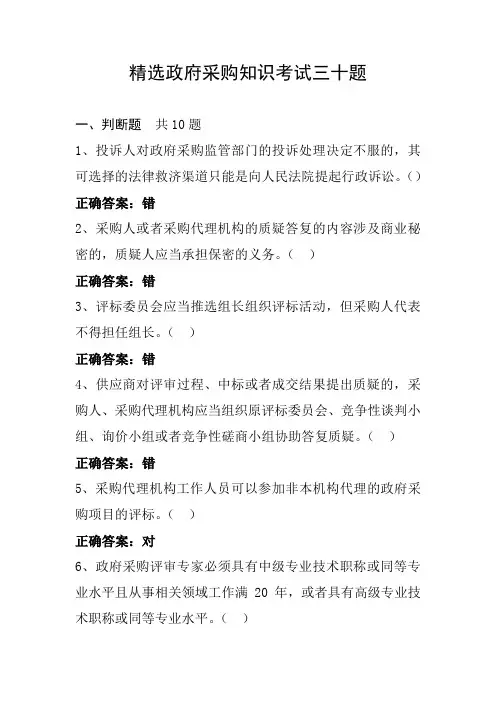 精选政府采购知识考试三十题

一、判断题　共 10 题

1、投诉人对政府采购监管部门的投诉处理决定不服的，其可选择的法律救济渠道只能是向人民法院提起行政诉讼。()

正确答案：错

2、采购人或者采购代理机构的质疑答复的内容涉及商业秘密的，质疑人应当承担保密的义务。(　)

正确答案：错

3、评标委员会应当推选组长组织评标活动，但采购人代表不得担任组长。(　)

正确答案：错

4、供应商对评审过程、中标或者成交结果提出质疑的，采购人、采购代理机构应当组织原评标委员会、竞争性谈判小组、询价小组或者竞争性磋商小组协助答复质疑。(　)

正确答案：错

5、采购代理机构工作人员可以参加非本机构代理的政府采购项目的评标。(　)

正确答案：对

6、政府采购评审专家必须具有中级专业技术职称或同等专业水平且从事相关领域工作满 20 年，或者具有高级专业技术职称或同等专业水平。(　)